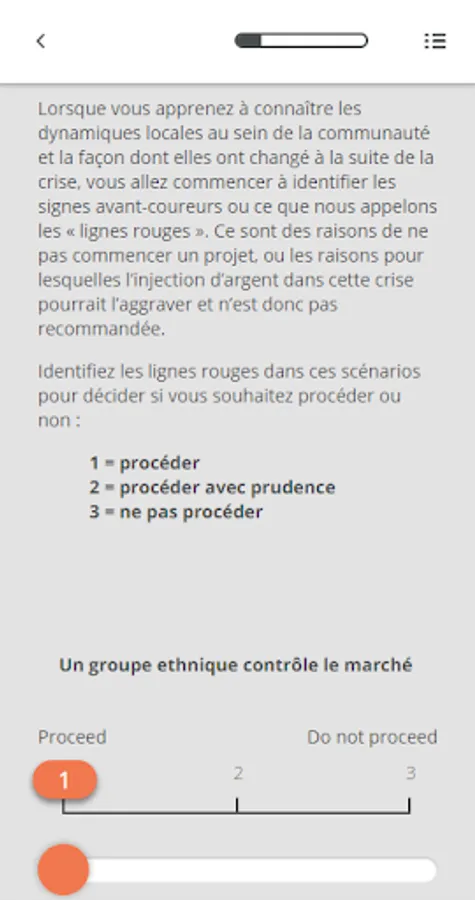 Lorsque vous apprenez à connaître les dynamiques locales au sein de la communauté et la façon dont elles ont changé à la suite de la crise, vous allez commencer à identifier les signes avant-coureurs ou ce que nous appelons les « lignes rouges ». Ce sont des raisons de ne pas commencer un projet, ou les raisons pour lesquelles l'injection d'argent dans cette crise pourrait l'aggraver et n'est donc pas recommandée.

Identifiez les lignes rouges dans ces scénarios pour décider si vous souhaitez procéder ou non :

1 = procéder
2 = procéder avec prudence
3 = ne pas procéder

Un groupe ethnique contrôle le marché

Proceed

Do not proceed

1

2

3